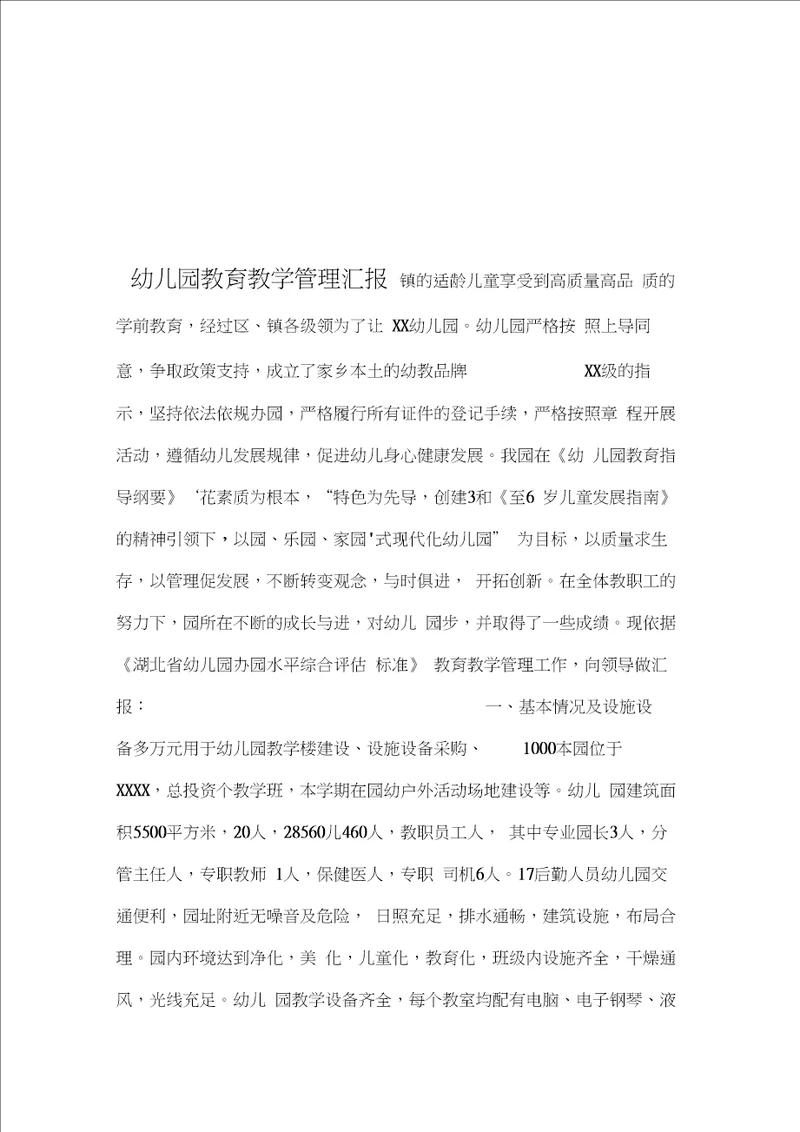 幼儿园教育教学管理汇报 镇的适龄儿童享受到高质量高品 质的学前教育，经过区、镇各级领为了让 XX幼儿园。幼儿园严格按 照上导同意，争取政策支持，成立了家乡本土的幼教品牌 XX级的指示，坚持依法依规办园，严格履行所有证件的登记手续，严格按照章 程开展活动，遵循幼儿发展规律，促进幼儿身心健康发展。我园在《幼 儿园教育指导纲要》‘花素质为根本，“特色为先导，创建3和《至6 岁儿童发展指南》的精神引领下，以园、乐园、家园'式现代化幼儿园” 为目标，以质量求生存，以管理促发展，不断转变观念，与时俱进， 开拓创新。在全体教职工的努力下，园所在不断的成长与进，对幼儿 园步，并取得了一些成绩。现依据《湖北省幼儿园办园水平综合评估 标准》 教育教学管理工作，向领导做汇报： 一、基本情况及设施设备多万元用于幼儿园教学楼建设、设施设备采购、 1000本园位于XXXX，总投资个教学班，本学期在园幼户外活动场地建设等。幼儿 园建筑面积5500平方米，20人，28560儿460人，教职员工人， 其中专业园长3人，分管主任人，专职教师 1人，保健医人，专职 司机6人。17后勤人员幼儿园交通便利，园址附近无噪音及危险， 日照充足，排水通畅，建筑设施，布局合理。园内环境达到净化，美 化，儿童化，教育化，班级内设施齐全，干燥通风，光线充足。幼儿 园教学设备齐全，每个教室均配有电脑、电子钢琴、液